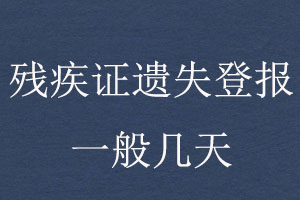 残疾证遗失登报
一般几天